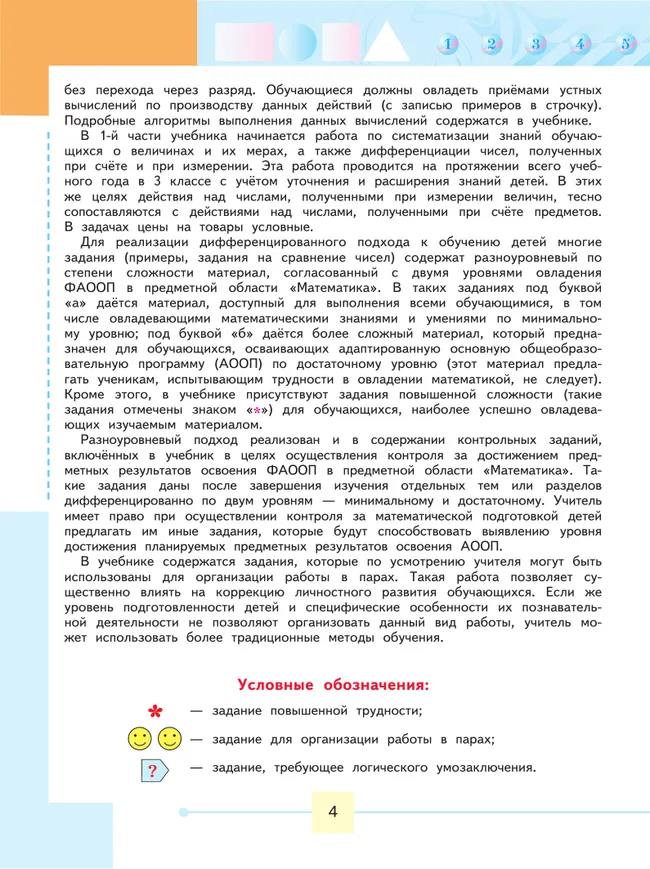 1 2 3 4 5

без перехода через разряд. Обучающиеся должны овладеть приёмами устных вычислений по производству данных действий (с записью примеров в строчку). Подробные алгоритмы выполнения данных вычислений содержатся в учебнике.

В 1-й части учебника начинается работа по систематизации знаний обучающихся о величинах и их мерах, а также дифференциации чисел, полученных при счёте и при измерении. Эта работа проводится на протяжении всего учебного года в 3 классе с учётом уточнения и расширения знаний детей. В этих же целях действия над числами, полученными при измерении величин, тесно сопоставляются с действиями над числами, полученными при счёте предметов. В задачах цены на товары условные.

Для реализации дифференцированного подхода к обучению детей многие задания (примеры, задания на сравнение чисел) содержат разноуровневый по степени сложности материал, согласованный с двумя уровнями овладения ФАООП в предметной области «Математика». В таких заданиях под буквой «а» даётся материал, доступный для выполнения всеми обучающимися, в том числе овладевающими математическими знаниями и умениями по минимальному уровню; под буквой «б» даётся более сложный материал, который предназначен для обучающихся, осваивающих адаптированную основную общеобразовательную программу (АООП) по достаточному уровню (этот материал предлагать ученикам, испытывающим трудности в овладении математикой, не следует). Кроме этого, в учебнике присутствуют задания повышенной сложности (такие задания отмечены знаком «*») для обучающихся, наиболее успешно овладевающих изучаемым материалом.

Разноуровневый подход реализован и в содержании контрольных заданий, включённых в учебник в целях осуществления контроля за достижением предметных результатов освоения ФАООП в предметной области «Математика». Такие задания даны после завершения изучения отдельных тем или разделов дифференцированно по двум уровням — минимальному и достаточному. Учитель имеет право при осуществлении контроля за математической подготовкой детей предлагать им иные задания, которые будут способствовать выявлению уровня достижения планируемых предметных результатов освоения АООП.

В учебнике содержатся задания, которые по усмотрению учителя могут быть использованы для организации работы в парах. Такая работа позволяет существенно влиять на коррекцию личностного развития обучающихся. Если же уровень подготовленности детей и специфические особенности их познавательной деятельности не позволяют организовать данный вид работы, учитель может использовать более традиционные методы обучения.

Условные обозначения:

* — задание повышенной трудности;

— задание для организации работы в парах;

? — задание, требующее логического умозаключения.

4